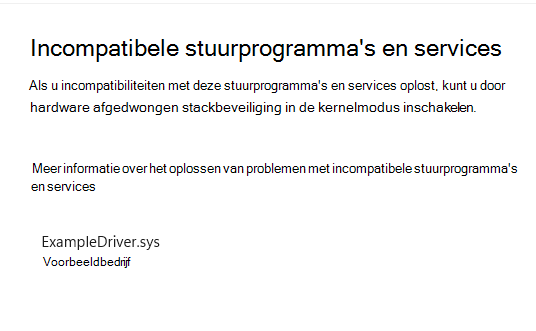 Incompatibele stuurprogramma's en services

Als u incompatibiliteiten met deze stuurprogramma's en services oplost, kunt u door hardware afgedwongen stackbeveiliging in de kernelmodus inschakelen.

Meer informatie over het oplossen van problemen met incompatibele stuurprogramma's en services

ExampleDriver.sys
Voorbeeldbedrijf